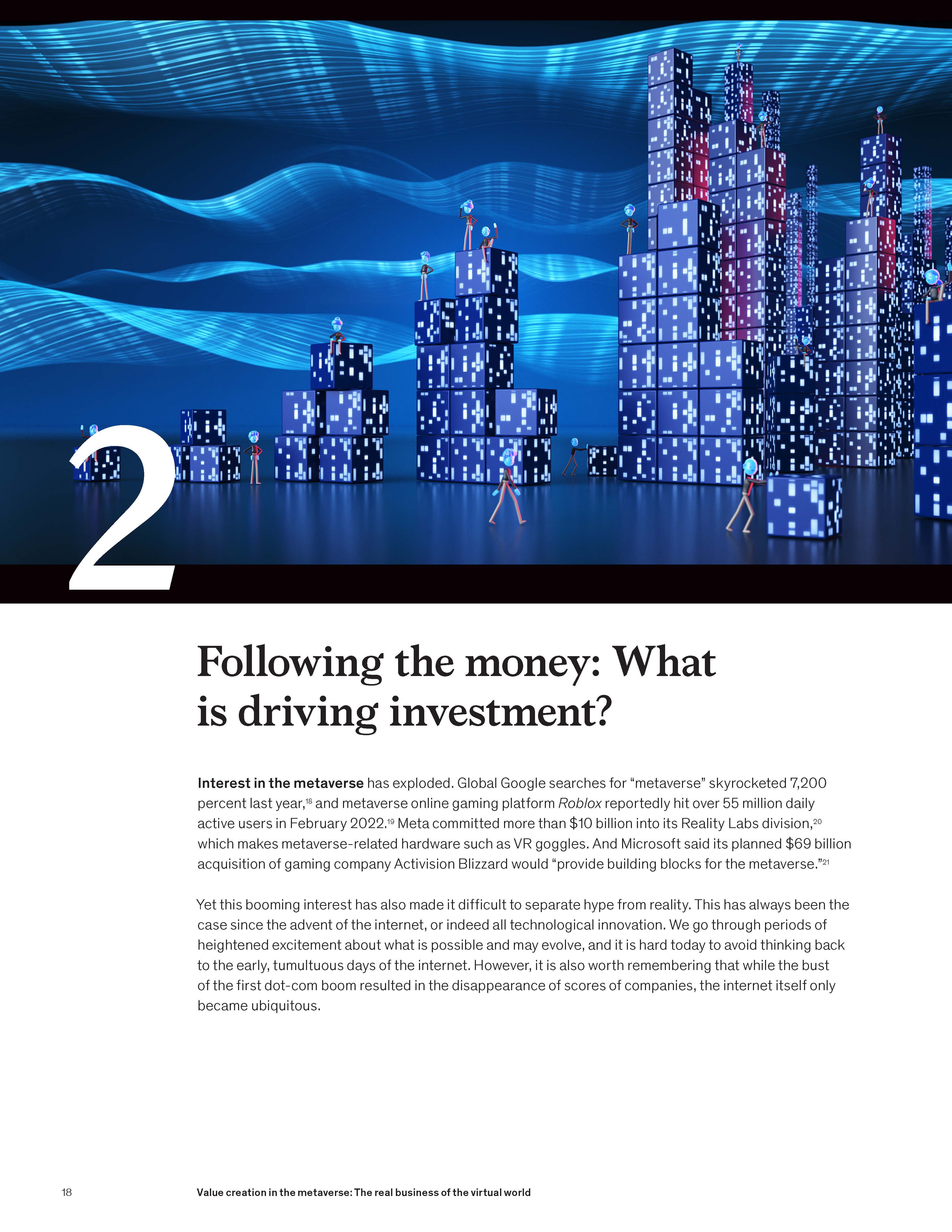 2

Following the money: What is driving investment?

Interest in the metaverse has exploded. Global Google searches for "metaverse" skyrocketed 7,200 percent last year,$^{18}$ and metaverse online gaming platform Roblox reportedly hit over 55 million daily active users in February 2022.$^{19}$ Meta committed more than $10 billion into its Reality Labs division,$^{20}$ which makes metaverse-related hardware such as VR goggles. And Microsoft said its planned $69 billion acquisition of gaming company Activision Blizzard would "provide building blocks for the metaverse."$^{21}$

Yet this booming interest has also made it difficult to separate hype from reality. This has always been the case since the advent of the internet, or indeed all technological innovation. We go through periods of heightened excitement about what is possible and may evolve, and it is hard today to avoid thinking back to the early, tumultuous days of the internet. However, it is also worth remembering that while the bust of the first dot-com boom resulted in the disappearance of scores of companies, the internet itself only became ubiquitous.

18 Value creation in the metaverse: The real business of the virtual world